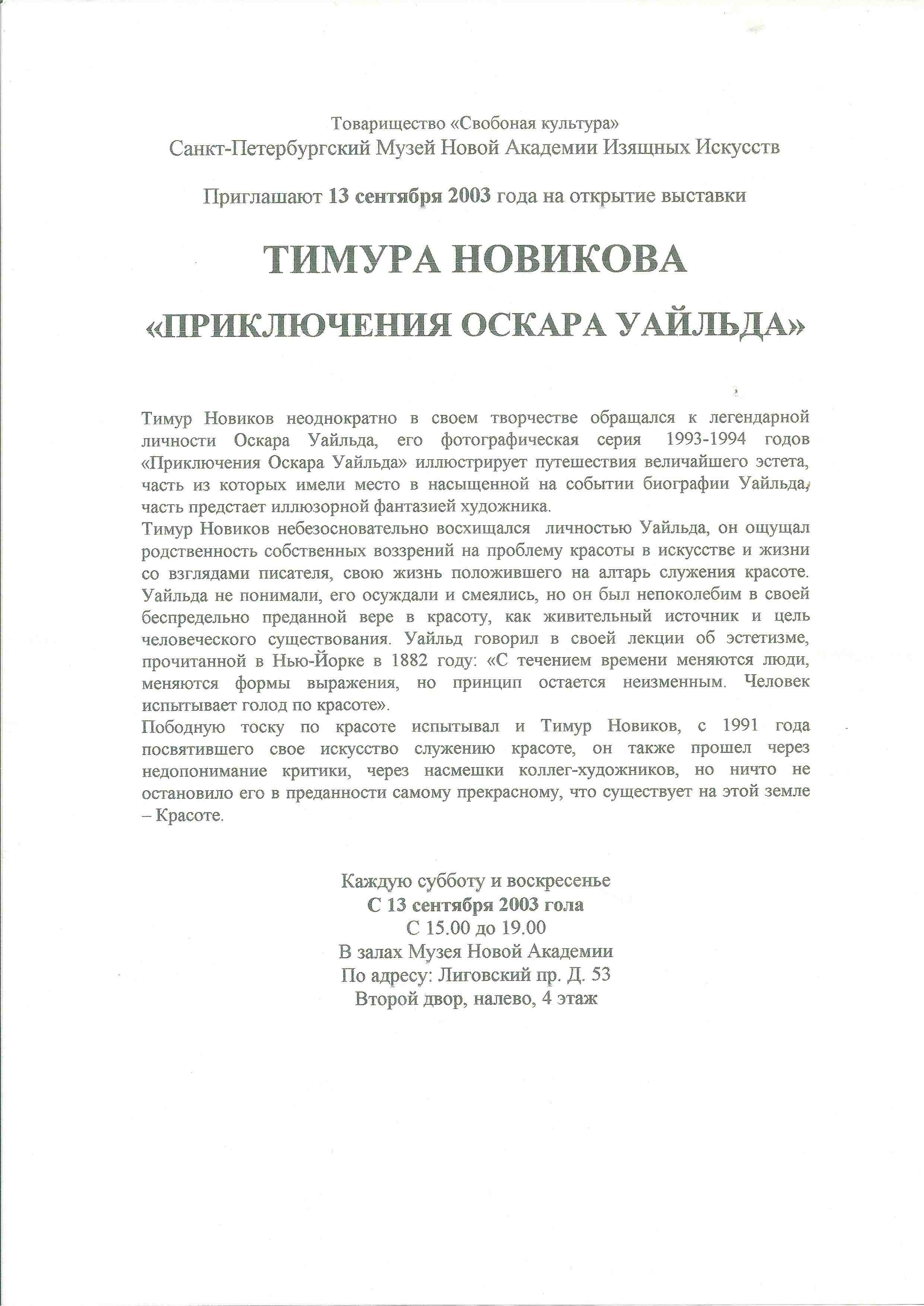 Товарищество «Свобоная культура»
Санкт-Петербургский Музей Новой Академии Изящных Искусств

Приглашают 13 сентября 2003 года на открытие выставки

ТИМУРА НОВИКОВА

«ПРИКЛЮЧЕНИЯ ОСКАРА УАЙЛЬДА»

Тимур Новиков неоднократно в своем творчестве обращался к легендарной личности Оскара Уайльда, его фотографическая серия 1993-1994 годов «Приключения Оскара Уайльда» иллюстрирует путешествия величайшего эстета, часть из которых имели место в насыщенной на событии биографии Уайльда, часть предстает иллюзорной фантазией художника.
Тимур Новиков небезосновательно восхищался личностью Уайльда, он ощущал родственность собственных воззрений на проблему красоты в искусстве и жизни со взглядами писателя, свою жизнь положившего на алтарь служения красоте. Уайльда не понимали, его осуждали и смеялись, но он был непоколебим в своей беспредельно преданной вере в красоту, как живительный источник и цель человеческого существования. Уайльд говорил в своей лекции об эстетизме, прочитанной в Нью-Йорке в 1882 году: «С течением времени меняются люди, меняются формы выражения, но принцип остается неизменным. Человек испытывает голод по красоте».
Пободную тоску по красоте испытывал и Тимур Новиков, с 1991 года посвятившего свое искусство служению красоте, он также прошел через недопонимание критики, через насмешки коллег-художников, но ничто не остановило его в преданности самому прекрасному, что существует на этой земле – Красоте.

Каждую субботу и воскресенье
С 13 сентября 2003 гола
С 15.00 до 19.00
В залах Музея Новой Академии
По адресу: Лиговский пр. Д. 53
Второй двор, налево, 4 этаж